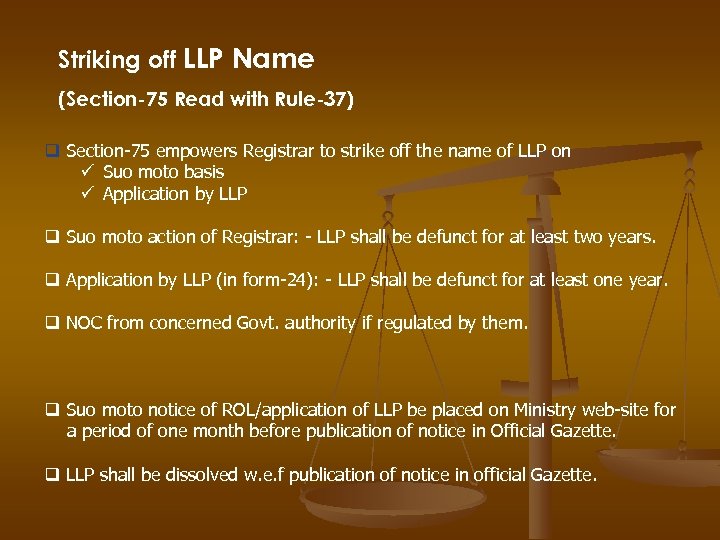 Striking off LLP Name

(Section-75 Read with Rule-37)

❑ Section-75 empowers Registrar to strike off the name of LLP on
✓ Suo moto basis
✓ Application by LLP

❑ Suo moto action of Registrar: - LLP shall be defunct for at least two years.

❑ Application by LLP (in form-24): - LLP shall be defunct for at least one year.

❑ NOC from concerned Govt. authority if regulated by them.

❑ Suo moto notice of ROL/application of LLP be placed on Ministry web-site for a period of one month before publication of notice in Official Gazette.

❑ LLP shall be dissolved w.e.f publication of notice in official Gazette.